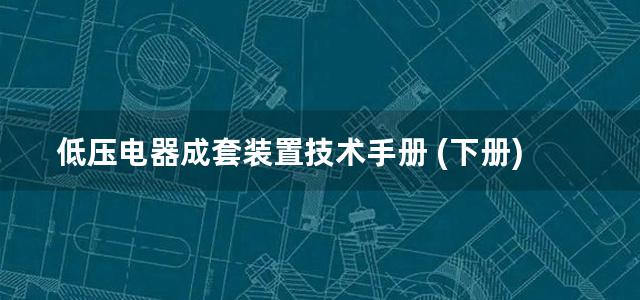 低压电器成套装置技术手册 (下册)